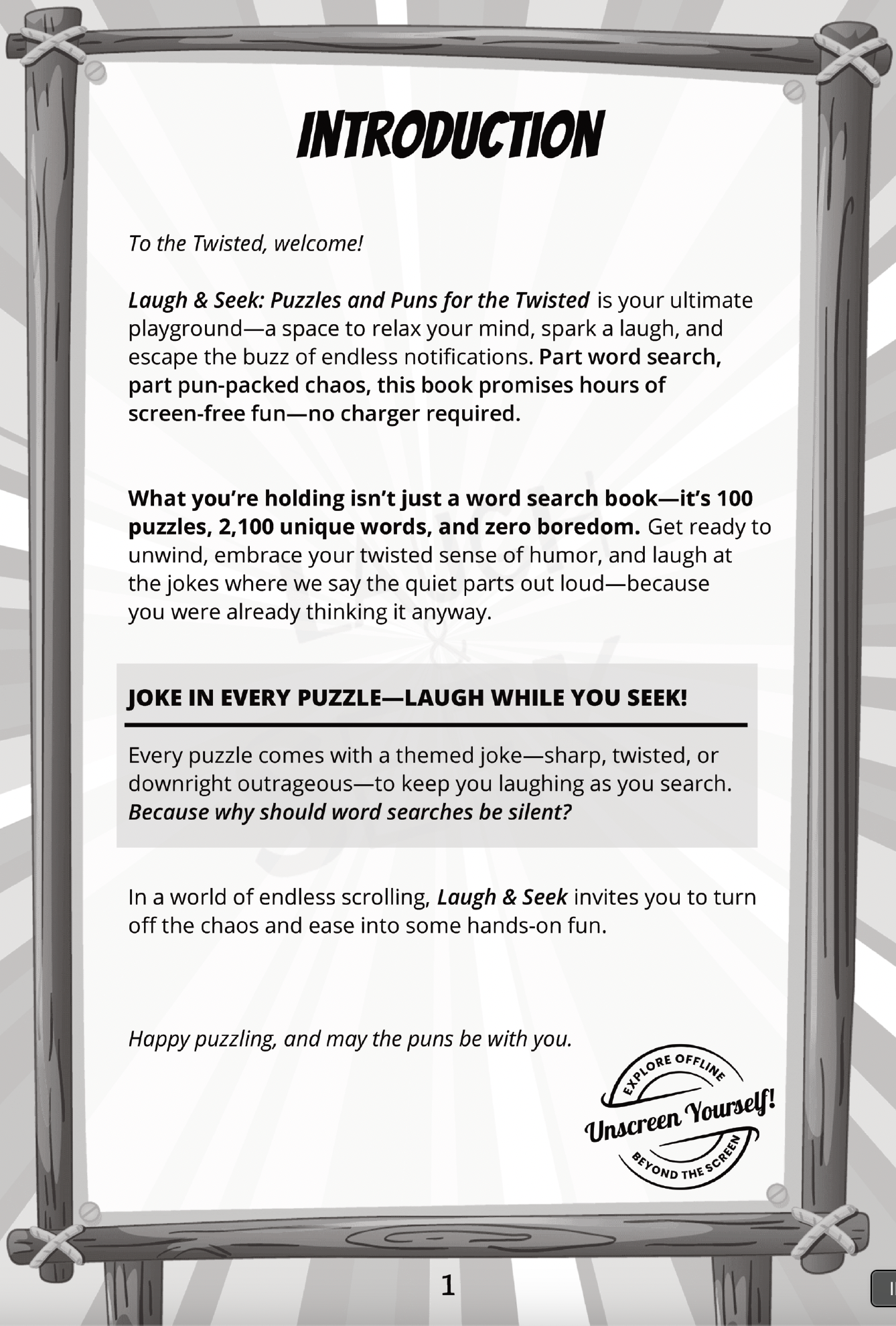 INTRODUCTION

To the Twisted, welcome!

Laugh & Seek: Puzzles and Puns for the Twisted is your ultimate playground—a space to relax your mind, spark a laugh, and escape the buzz of endless notifications. Part word search, part pun-packed chaos, this book promises hours of screen-free fun—no charger required.

What you're holding isn't just a word search book—it's 100 puzzles, 2,100 unique words, and zero boredom. Get ready to unwind, embrace your twisted sense of humor, and laugh at the jokes where we say the quiet parts out loud—because you were already thinking it anyway.

JOKE IN EVERY PUZZLE—LAUGH WHILE YOU SEEK!

Every puzzle comes with a themed joke—sharp, twisted, or downright outrageous—to keep you laughing as you search. Because why should word searches be silent?

In a world of endless scrolling, Laugh & Seek invites you to turn off the chaos and ease into some hands-on fun.

Happy puzzling, and may the puns be with you.

EXPLORE OFFLINE
Unscreen Yourself!
BEYOND THE SCREEN

1